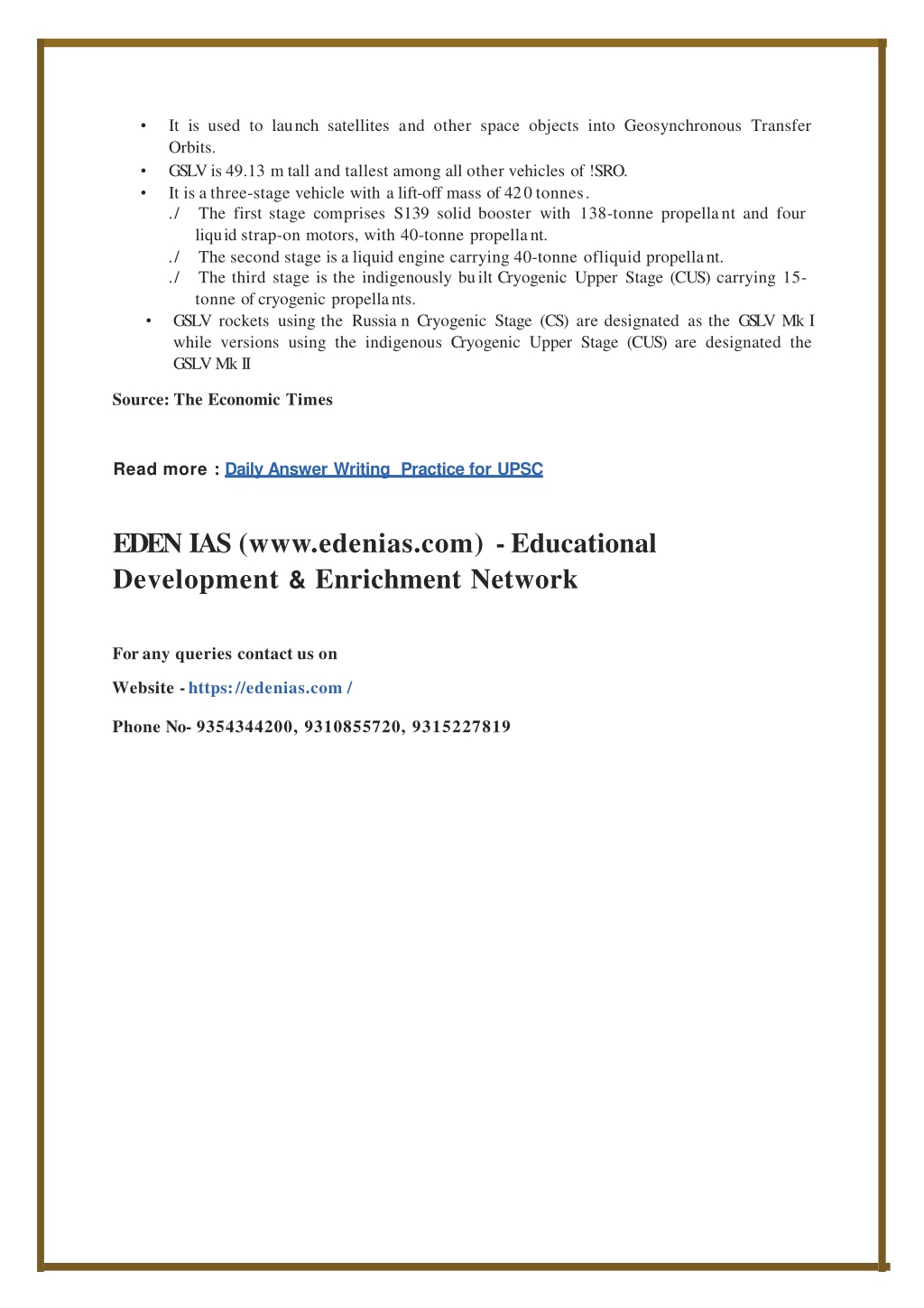 • It is used to launch satellites and other space objects into Geosynchronous Transfer Orbits.
• GSLV is 49.13 m tall and tallest among all other vehicles of !SRO.
• It is a three-stage vehicle with a lift-off mass of 420 tonnes.
./ The first stage comprises S139 solid booster with 138-tonne propellant and four liquid strap-on motors, with 40-tonne propellant.
./ The second stage is a liquid engine carrying 40-tonne ofliquid propellant.
./ The third stage is the indigenously built Cryogenic Upper Stage (CUS) carrying 15-tonne of cryogenic propellants.
• GSLV rockets using the Russian Cryogenic Stage (CS) are designated as the GSLV Mk I while versions using the indigenous Cryogenic Upper Stage (CUS) are designated the GSLV Mk II

Source: The Economic Times

Read more : Daily Answer Writing Practice for UPSC

EDEN IAS (www.edenias.com) - Educational Development & Enrichment Network

For any queries contact us on

Website - https://edenias.com /

Phone No- 9354344200, 9310855720, 9315227819